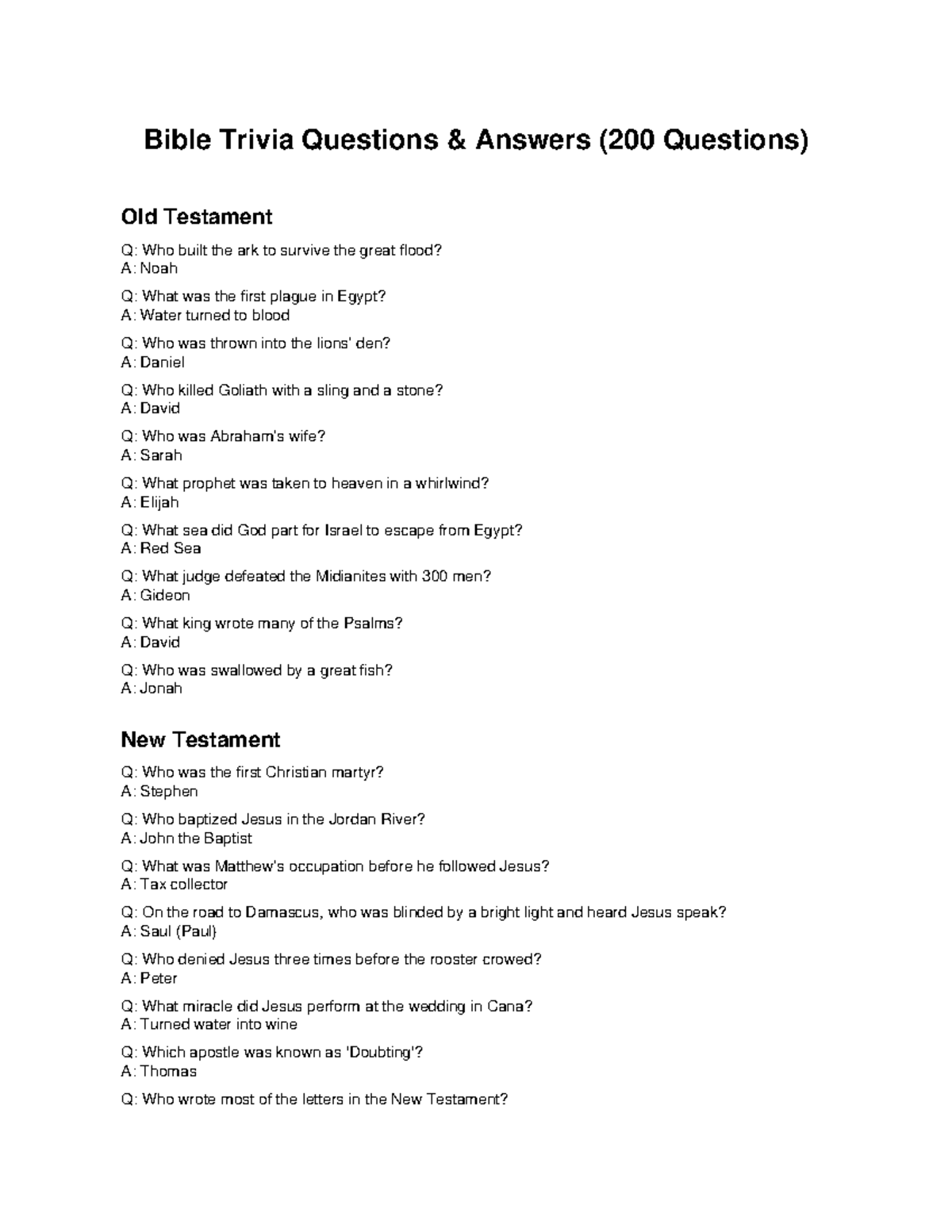 Bible Trivia Questions & Answers (200 Questions)

Old Testament

Q: Who built the ark to survive the great flood?
A: Noah

Q: What was the first plague in Egypt?
A: Water turned to blood

Q: Who was thrown into the lions' den?
A: Daniel

Q: Who killed Goliath with a sling and a stone?
A: David

Q: Who was Abraham's wife?
A: Sarah

Q: What prophet was taken to heaven in a whirlwind?
A: Elijah

Q: What sea did God part for Israel to escape from Egypt?
A: Red Sea

Q: What judge defeated the Midianites with 300 men?
A: Gideon

Q: What king wrote many of the Psalms?
A: David

Q: Who was swallowed by a great fish?
A: Jonah

New Testament

Q: Who was the first Christian martyr?
A: Stephen

Q: Who baptized Jesus in the Jordan River?
A: John the Baptist

Q: What was Matthew's occupation before he followed Jesus?
A: Tax collector

Q: On the road to Damascus, who was blinded by a bright light and heard Jesus speak?
A: Saul (Paul)

Q: Who denied Jesus three times before the rooster crowed?
A: Peter

Q: What miracle did Jesus perform at the wedding in Cana?
A: Turned water into wine

Q: Which apostle was known as 'Doubting'?
A: Thomas

Q: Who wrote most of the letters in the New Testament?